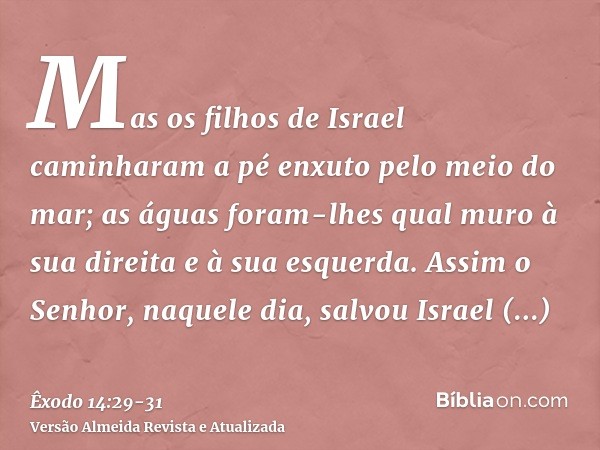 Mas os filhos de Israel caminharam a pé enxuto pelo meio do mar; as águas foram-lhes qual muro à sua direita e à sua esquerda. Assim o Senhor, naquele dia, salvou Israel (...)

Êxodo 14:29-31
Versão Almeida Revista e Atualizada

Bíbliaon.com